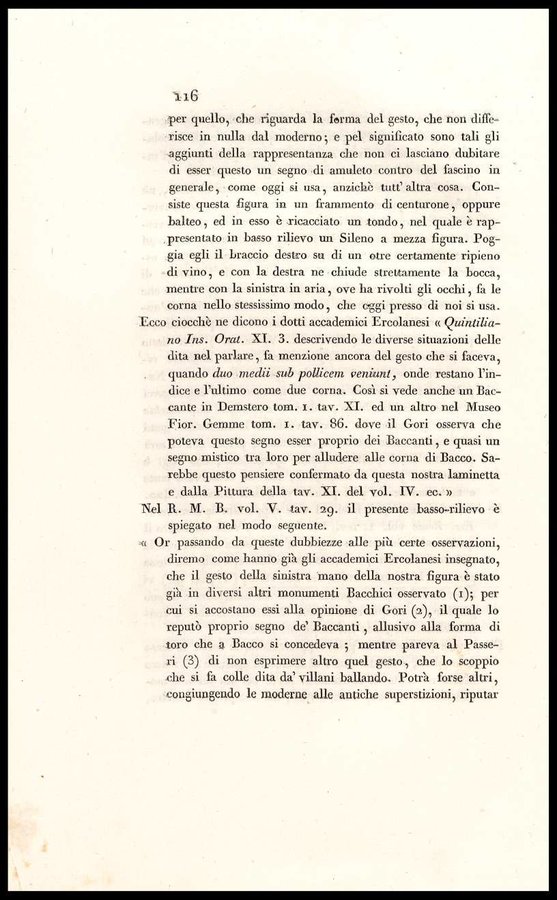 116

per quello, che riguarda la forma del gesto, che non differisce in nulla dal moderno; e pel significato sono tali gli aggiunti della rappresentanza che non ci lasciano dubitare di esser questo un segno di amuleto contro del fascino in generale, come oggi si usa, anzichè tutt'altra cosa. Consiste questa figura in un frammento di centurone, oppure balteo, ed in esso è ricacciato un tondo, nel quale è rappresentato in basso rilievo un Sileno a mezza figura. Poggia egli il braccio destro su di un otre certamente ripieno di vino, e con la destra ne chiude strettamente la bocca, mentre con la sinistra in aria, ove ha rivolti gli occhi, fa le corna nello stessissimo modo, che oggi presso di noi si usa.

Ecco ciocchè ne dicono i dotti accademici Ercolanesi « Quintiliano Ins. Orat. XI. 3. descrivendo le diverse situazioni delle dita nel parlare, fa menzione ancora del gesto che si faceva, quando duo medii sub pollicem veniunt, onde restano l'indice e l'ultimo come due corna. Così si vede anche un Baccante in Demstero tom. 1. tav. XI. ed un altro nel Museo Fior. Gemme tom. 1. tav. 86. dove il Gori osserva che poteva questo segno esser proprio dei Baccanti, e quasi un segno mistico tra loro per alludere alle corna di Bacco. Sarebbe questo pensiere confermato da questa nostra laminetta e dalla Pittura della tav. XI. del vol. IV. ec. »

Nel R. M. B. vol. V. tav. 29. il presente basso-rilievo è spiegato nel modo seguente.

« Or passando da queste dubbiezze alle più certe osservazioni, diremo come hanno già gli accademici Ercolanesi insegnato, che il gesto della sinistra mano della nostra figura è stato già in diversi altri monumenti Bacchici osservato (1); per cui si accostano essi alla opinione di Gori (2), il quale lo reputò proprio segno de' Baccanti, allusivo alla forma di toro che a Bacco si concedeva; mentre pareva al Passeri (3) di non esprimere altro quel gesto, che lo scoppio che si fa colle dita da' villani ballando. Potrà forse altri, congiungendo le moderne alle antiche superstizioni, riputar